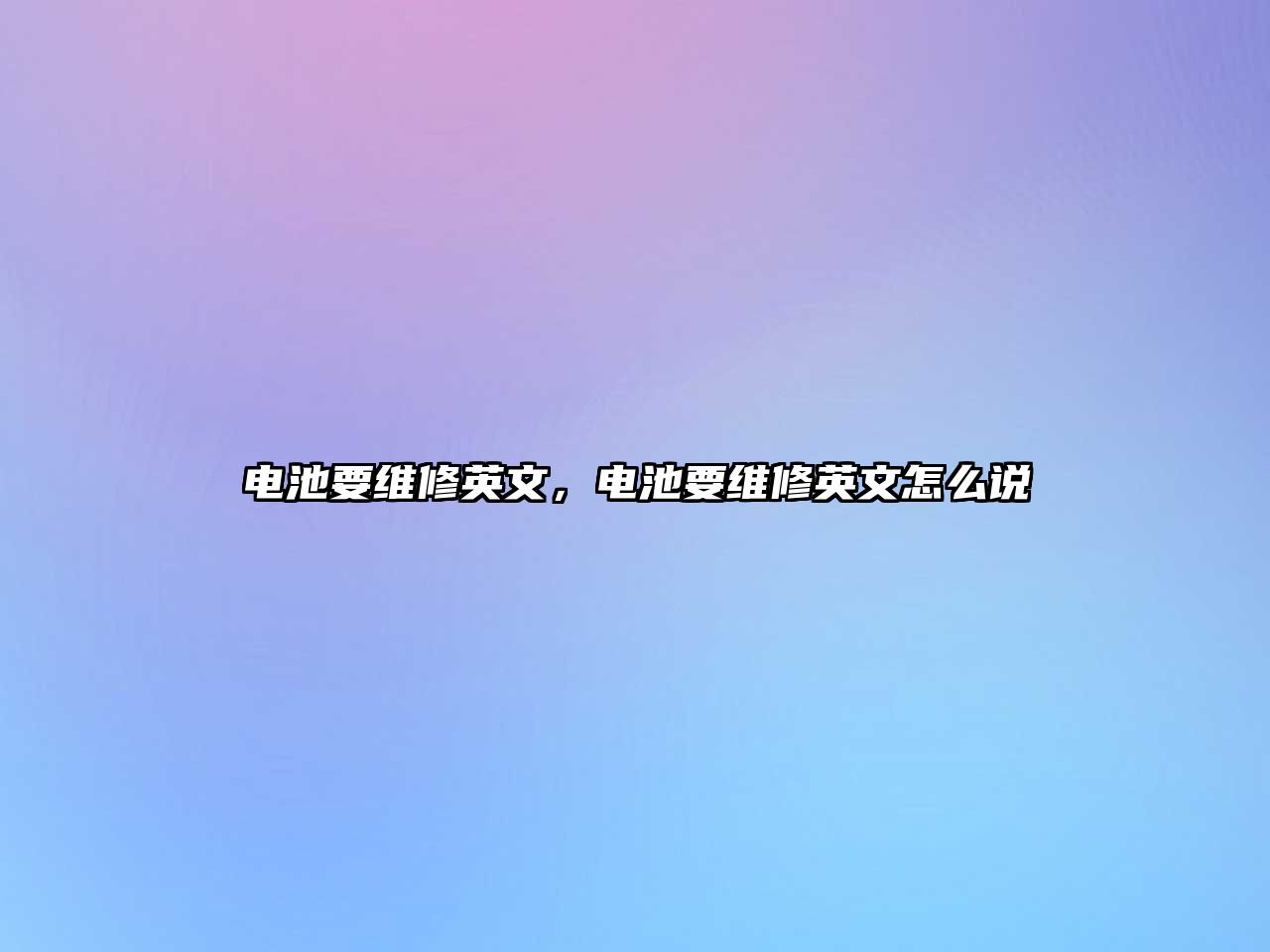 电池要维修英文，电池要维修英文怎么说